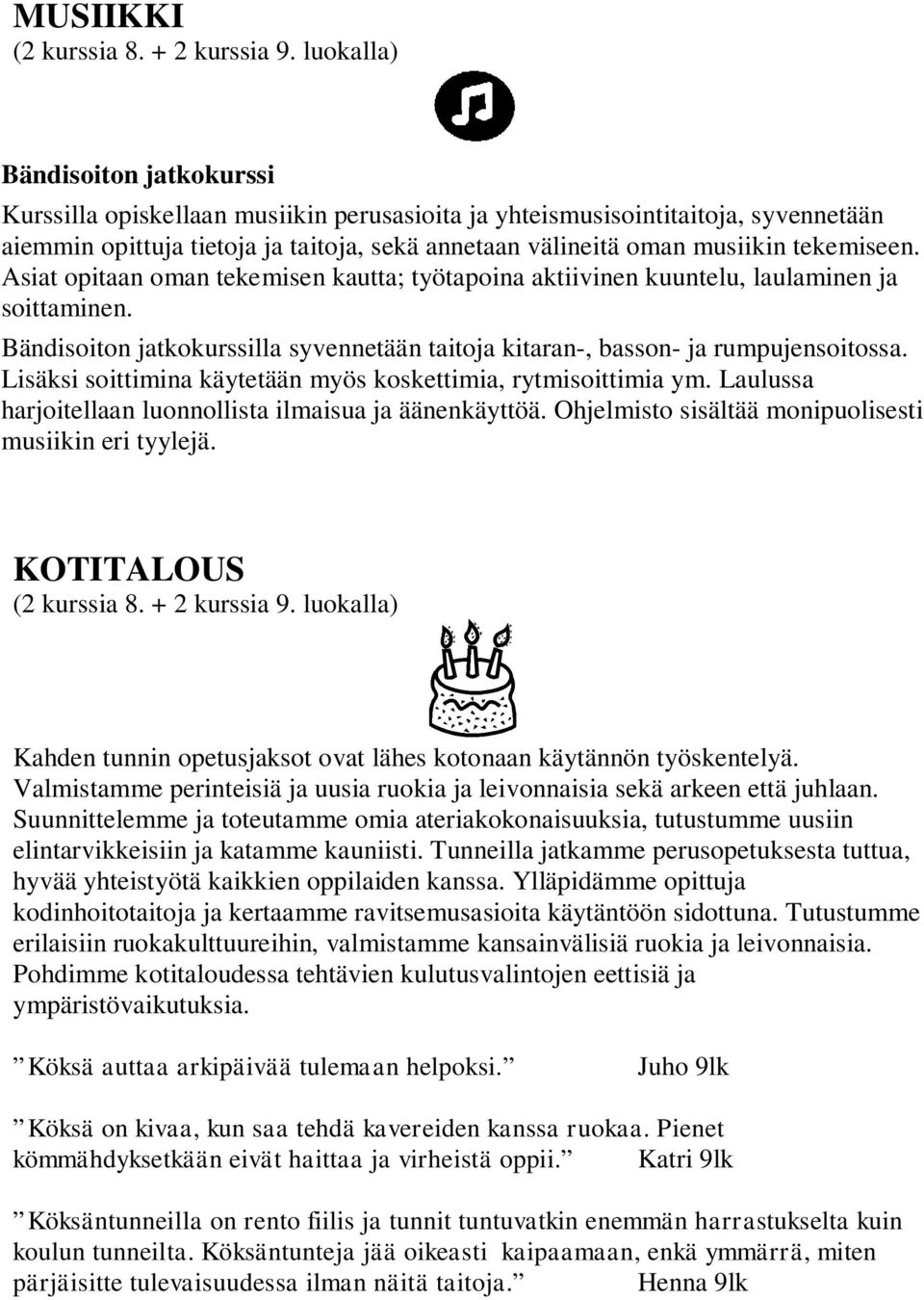 MUSIIKKI
(2 kurssia 8. + 2 kurssia 9. luokalla)

Bändisoiton jatkokurssi

Kurssilla opiskellaan musiikin perusasioita ja yhteismusisointitaitoja, syvennetään aiemmin opittuja tietoja ja taitoja, sekä annetaan välineitä oman musiikin tekemiseen. Asiat opitaan oman tekemisen kautta; työtapoina aktiivinen kuuntelu, laulaminen ja soittaminen.

Bändisoiton jatkokurssilla syvennetään taitoja kitaran-, basson- ja rumpujensoitossa. Lisäksi soittimina käytetään myös koskettimia, rytmisoittimia ym. Laulussa harjoitellaan luonnollista ilmaisua ja äänenkäyttöä. Ohjelmisto sisältää monipuolisesti musiikin eri tyylejä.

KOTITALOUS
(2 kurssia 8. + 2 kurssia 9. luokalla)

Kahden tunnin opetusjaksot ovat lähes kotonaan käytännön työskentelyä. Valmistamme perinteisiä ja uusia ruokia ja leivonnaisia sekä arkeen että juhlaan. Suunnittelemme ja toteutamme omia ateriakokonaisuuksia, tutustumme uusiin elintarvikkeisiin ja katamme kauniisti. Tunneilla jatkamme perusopetuksesta tuttua, hyvää yhteistyötä kaikkien oppilaiden kanssa. Ylläpidämme opittuja kodinhoitotaitoja ja kertaamme ravitsemusasioita käytäntöön sidottuna. Tutustumme erilaisiin ruokakulttuureihin, valmistamme kansainvälisiä ruokia ja leivonnaisia. Pohdimme kotitaloudessa tehtävien kulutusvalintojen eettisiä ja ympäristövaikutuksia.

”Köksä auttaa arkipäivää tulemaan helpoksi.” Juho 9lk

”Köksä on kivaa, kun saa tehdä kavereiden kanssa ruokaa. Pienet kömmähdyksetkään eivät haittaa ja virheistä oppii.” Katri 9lk

”Köksäntunneilla on rento fiilis ja tunnit tuntuvatkin enemmän harrastukselta kuin koulun tunneilta. Köksäntunteja jää oikeasti kaipaamaan, enkä ymmärrä, miten pärjäisitte tulevaisuudessa ilman näitä taitoja.” Henna 9lk